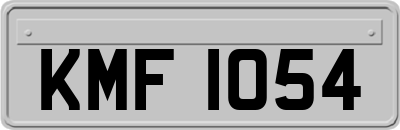 KMF 1054